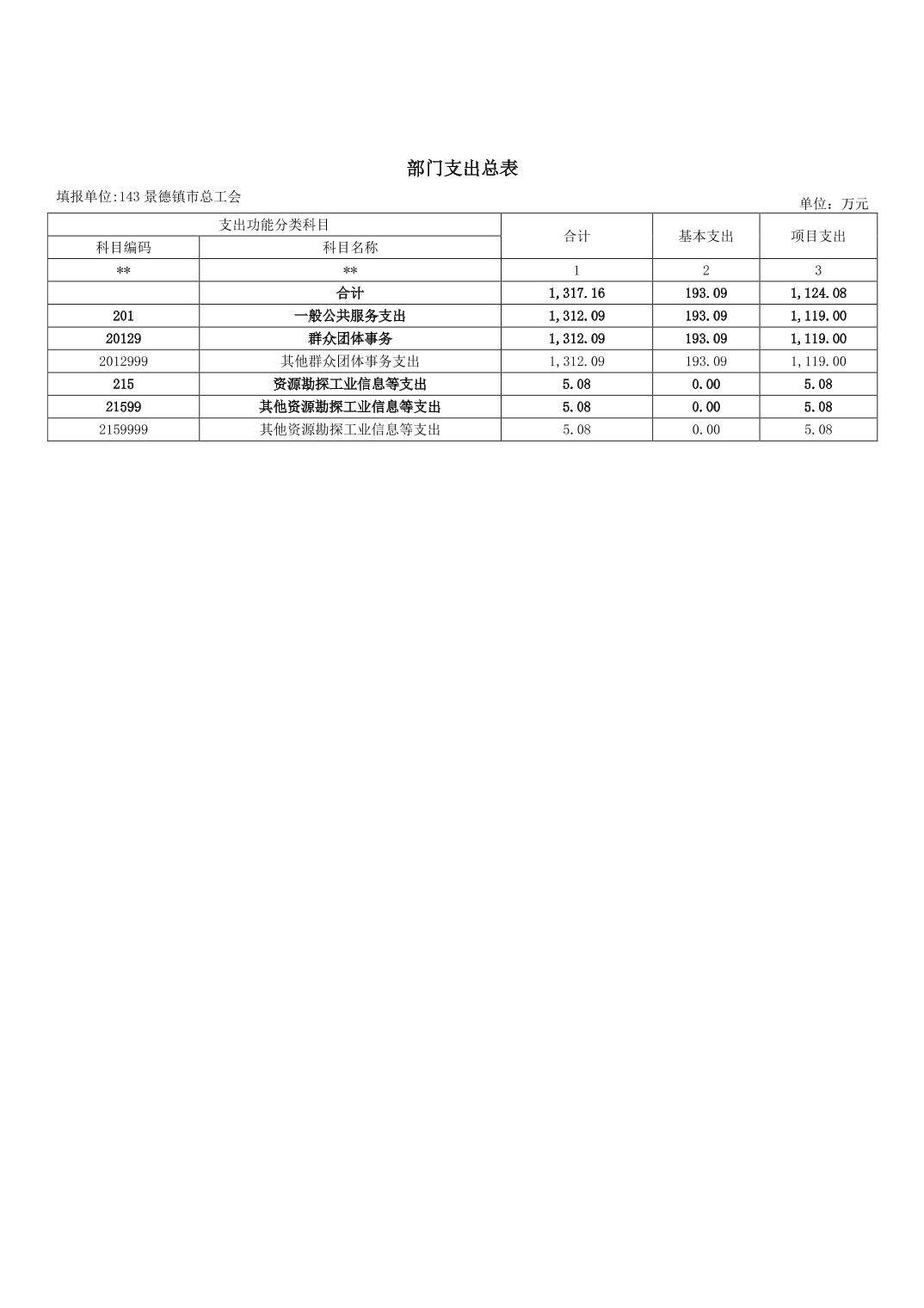 部门支出总表

填报单位:143景德镇市总工会

单位：万元

| 支出功能分类科目 | | 合计 | 基本支出 | 项目支出 |
|---|---|---|---|---|
| 科目编码 | 科目名称 | | | |
| ** | ** | 1 | 2 | 3 |
| | 合计 | 1,317.16 | 193.09 | 1,124.08 |
| 201 | 一般公共服务支出 | 1,312.09 | 193.09 | 1,119.00 |
| 20129 | 群众团体事务 | 1,312.09 | 193.09 | 1,119.00 |
| 2012999 | 其他群众团体事务支出 | 1,312.09 | 193.09 | 1,119.00 |
| 215 | 资源勘探工业信息等支出 | 5.08 | 0.00 | 5.08 |
| 21599 | 其他资源勘探工业信息等支出 | 5.08 | 0.00 | 5.08 |
| 2159999 | 其他资源勘探工业信息等支出 | 5.08 | 0.00 | 5.08 |